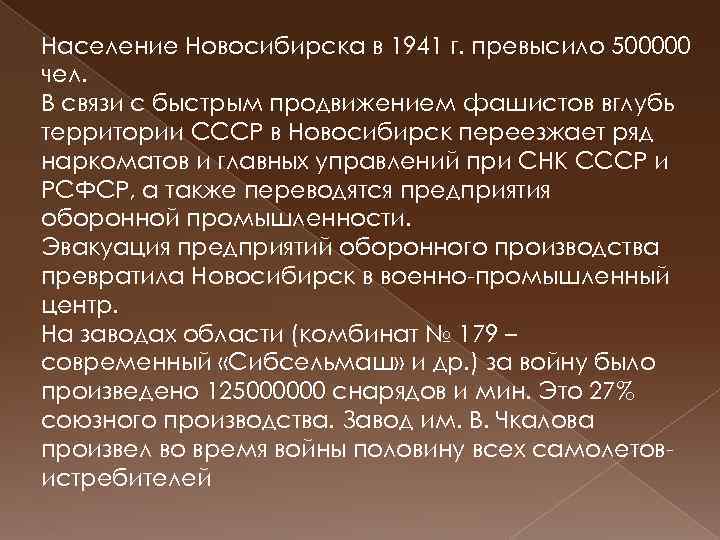 Население Новосибирска в 1941 г. превысило 500000 чел.
В связи с быстрым продвижением фашистов вглубь территории СССР в Новосибирск переезжает ряд наркоматов и главных управлений при СНК СССР и РСФСР, а также переводятся предприятия оборонной промышленности.
Эвакуация предприятий оборонного производства превратила Новосибирск в военно-промышленный центр.
На заводах области (комбинат № 179 – современный «Сибсельмаш» и др.) за войну было произведено 125000000 снарядов и мин. Это 27% союзного производства. Завод им. В. Чкалова произвел во время войны половину всех самолетов-истребителей